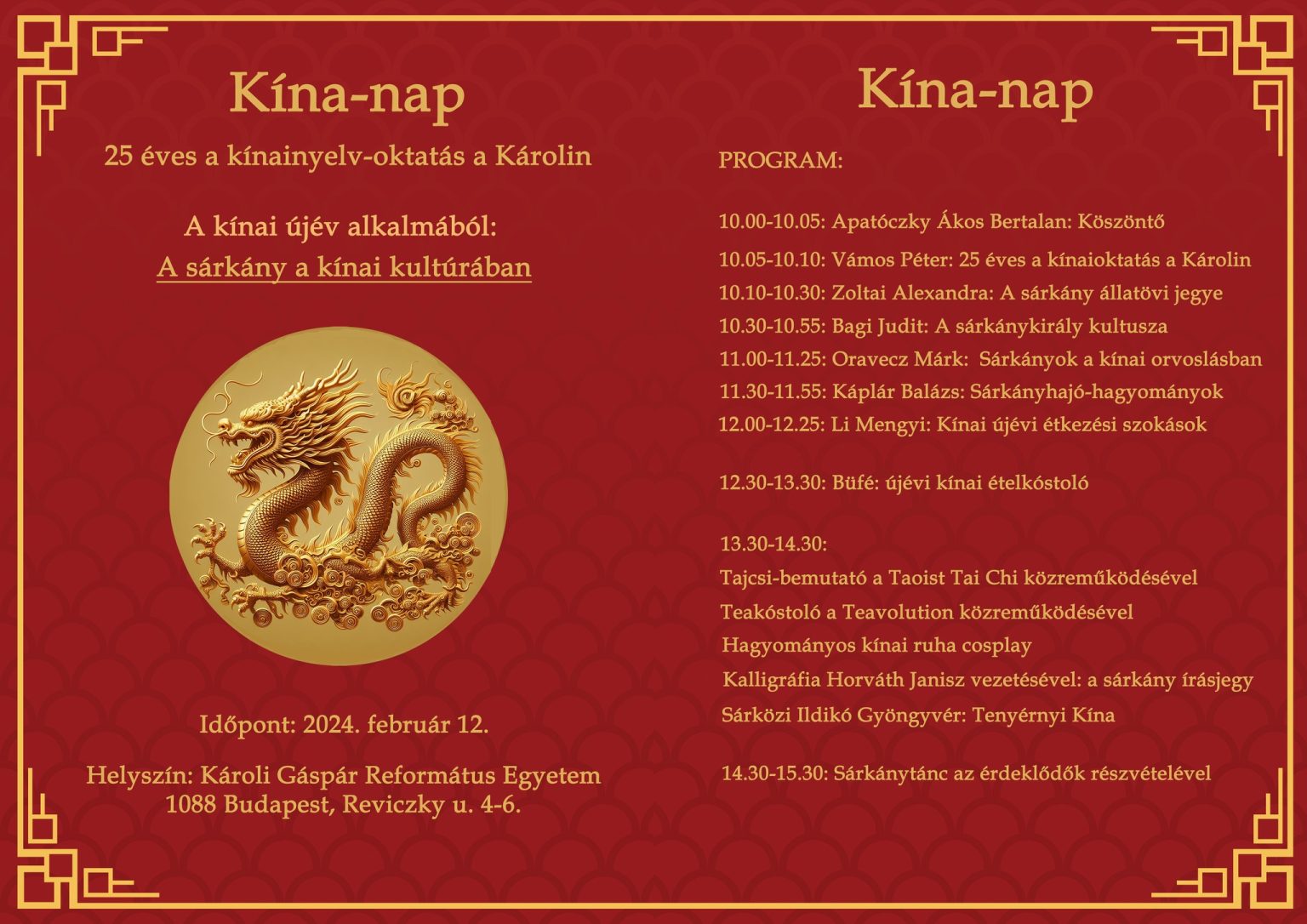 Kína-nap

25 éves a kínainyelv-oktatás a Károlin

A kínai újév alkalmából:
A sárkány a kínai kultúrában

Időpont: 2024. február 12.

Helyszín: Károli Gáspár Református Egyetem
1088 Budapest, Reviczky u. 4-6.

Kína-nap

PROGRAM:

10.00-10.05: Apatóczky Ákos Bertalan: Köszöntő
10.05-10.10: Vámos Péter: 25 éves a kínaioktatás a Károlin
10.10-10.30: Zoltai Alexandra: A sárkány állatövi jegye
10.30-10.55: Bagi Judit: A sárkánykirály kultusza
11.00-11.25: Oravecz Márk: Sárkányok a kínai orvoslásban
11.30-11.55: Káplár Balázs: Sárkányhajó-hagyományok
12.00-12.25: Li Mengyi: Kínai újévi étkezési szokások

12.30-13.30: Büfé: újévi kínai ételkóstoló

13.30-14.30:
Tajcsi-bemutató a Taoist Tai Chi közreműködésével
Teakóstoló a Teavolution közreműködésével
Hagyományos kínai ruha cosplay
Kalligráfia Horváth Janisz vezetésével: a sárkány írásjegy
Sárközi Ildikó Gyöngyvér: Tenyérnyi Kína

14.30-15.30: Sárkánytánc az érdeklődők részvételével